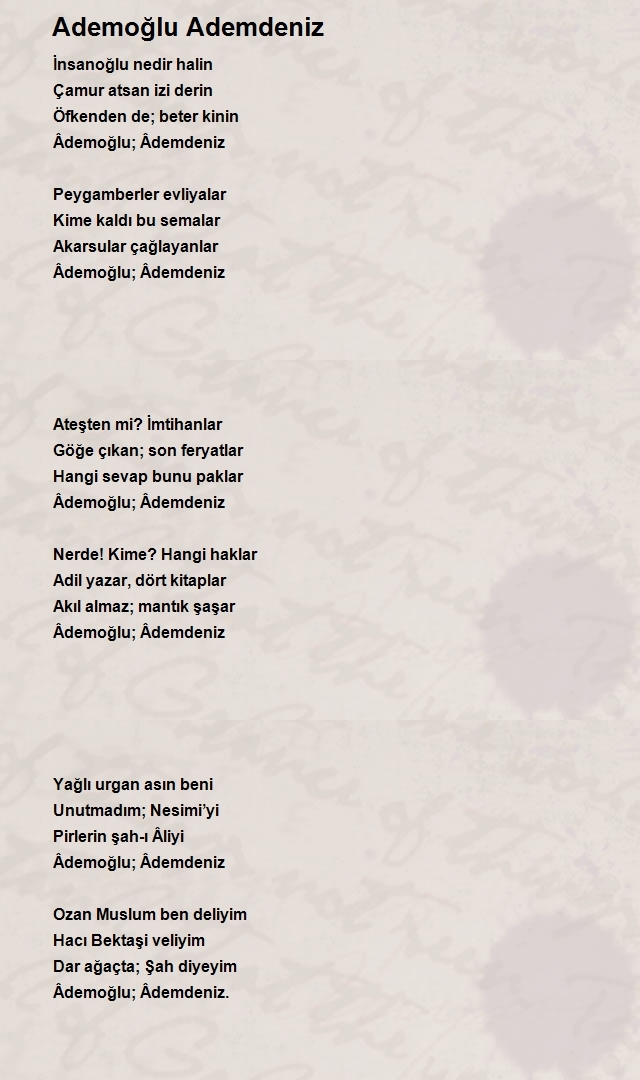 Ademoğlu Ademdeniz

İnsanoğlu nedir halin
Çamur atsan izi derin
Öfkenden de; beter kinin
Âdemoğlu; Âdemdeniz

Peygamberler evliyalar
Kime kaldı bu semalar
Akarsular çağlayanlar
Âdemoğlu; Âdemdeniz

Ateşten mi? İmtihanlar
Göğe çıkan; son feryatlar
Hangi sevap bunu paklar
Âdemoğlu; Âdemdeniz

Nerde! Kime? Hangi haklar
Adil yazar, dört kitaplar
Akıl almaz; mantık şaşar
Âdemoğlu; Âdemdeniz

Yağlı urgan asın beni
Unutmadım; Nesimi'yi
Pirlerin şah-ı Âliyi
Âdemoğlu; Âdemdeniz

Ozan Muslum ben deliyim
Hacı Bektaşi veliyim
Dar ağaçta; Şah diyeyim
Âdemoğlu; Âdemdeniz.